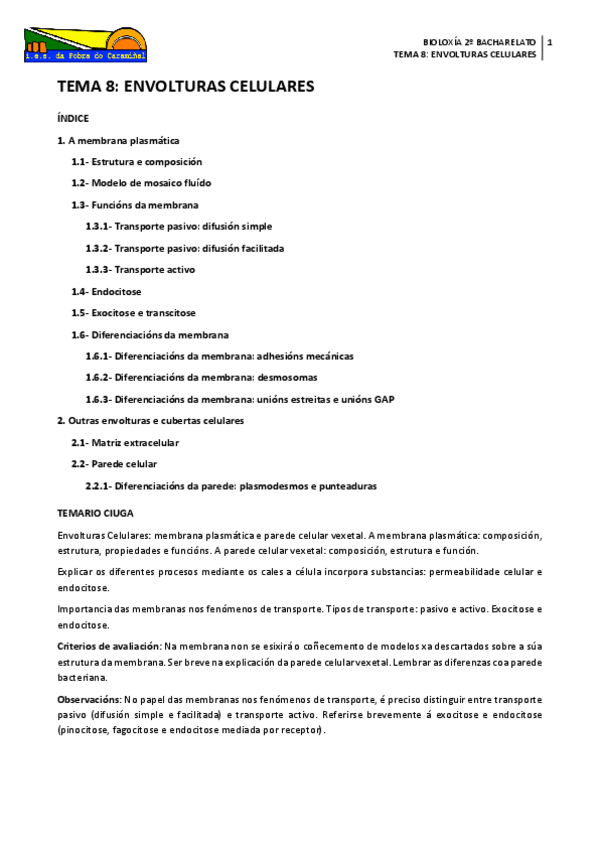 i.e.s. da Pobra do Caramiñal

BIOLOXÍA 2º BACHARELATO
TEMA 8: ENVOLTURAS CELULARES
1

TEMA 8: ENVOLTURAS CELULARES

ÍNDICE

1. A membrana plasmática

1.1- Estrutura e composición

1.2- Modelo de mosaico fluído

1.3- Funcións da membrana

1.3.1- Transporte pasivo: difusión simple

1.3.2- Transporte pasivo: difusión facilitada

1.3.3- Transporte activo

1.4- Endocitose

1.5- Exocitose e transcitose

1.6- Diferenciacións da membrana

1.6.1- Diferenciacións da membrana: adhesións mecánicas

1.6.2- Diferenciacións da membrana: desmosomas

1.6.3- Diferenciacións da membrana: unións estreitas e unións GAP

2. Outras envolturas e cubertas celulares

2.1- Matriz extracelular

2.2- Parede celular

2.2.1- Diferenciacións da parede: plasmodesmos e punteaduras

TEMARIO CIUGA

Envolturas Celulares: membrana plasmática e parede celular vexetal. A membrana plasmática: composición, estrutura, propiedades e funcións. A parede celular vexetal: composición, estrutura e función.

Explicar os diferentes procesos mediante os cales a célula incorpora substancias: permeabilidade celular e endocitose.

Importancia das membranas nos fenómenos de transporte. Tipos de transporte: pasivo e activo. Exocitose e endocitose.

Criterios de avaliación: Na membrana non se esixirá o coñecemento de modelos xa descartados sobre a súa estrutura da membrana. Ser breve na explicación da parede celular vexetal. Lembrar as diferenzas coa parede bacteriana.

Observacións: No papel das membranas nos fenómenos de transporte, é preciso distinguir entre transporte pasivo (difusión simple e facilitada) e transporte activo. Referirse brevemente á exocitose e endocitose (pinocitose, fagocitose e endocitose mediada por receptor).